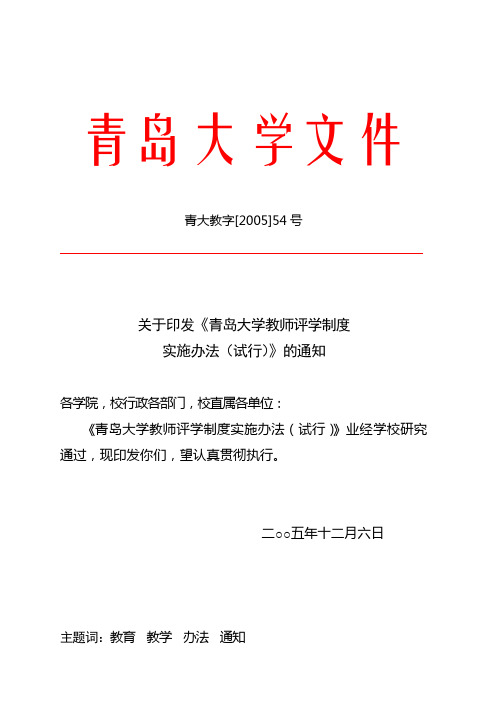 青岛大学文件

青大教字[2005]54号

关于印发《青岛大学教师评学制度实施办法（试行）》的通知

各学院，校行政各部门，校直属各单位：

《青岛大学教师评学制度实施办法（试行）》业经学校研究通过，现印发你们，望认真贯彻执行。

二○○五年十二月六日

主题词：教育　教学　办法　通知